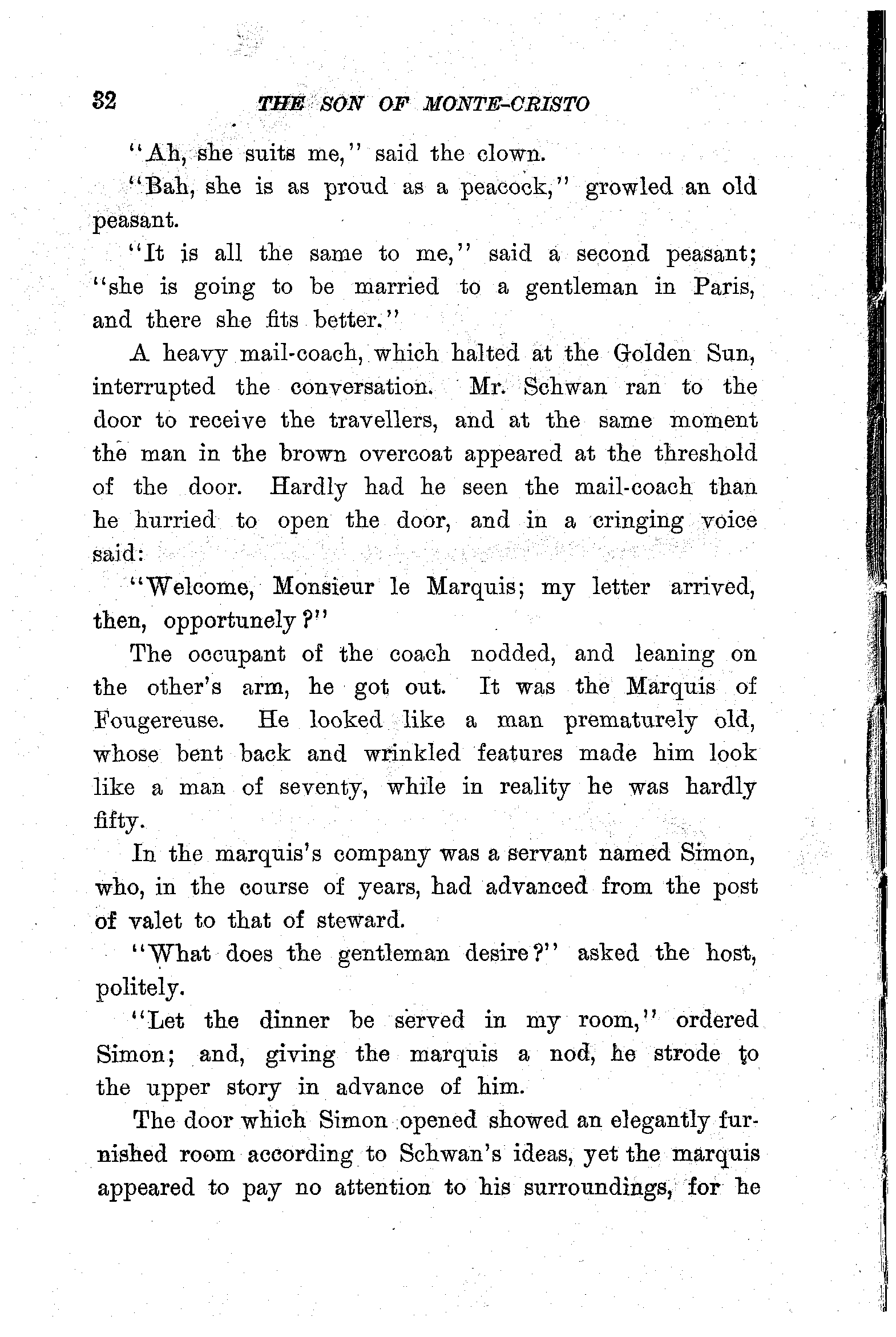 32 THE SON OF MONTE-CRISTO

"Ah, she suits me," said the clown.

"Bah, she is as proud as a peacock," growled an old peasant.

"It is all the same to me," said a second peasant; "she is going to be married to a gentleman in Paris, and there she fits better."

A heavy mail-coach, which halted at the Golden Sun, interrupted the conversation. Mr. Schwan ran to the door to receive the travellers, and at the same moment the man in the brown overcoat appeared at the threshold of the door. Hardly had he seen the mail-coach than he hurried to open the door, and in a cringing voice said:

"Welcome, Monsieur le Marquis; my letter arrived, then, opportunely?"

The occupant of the coach nodded, and leaning on the other's arm, he got out. It was the Marquis of Fougereuse. He looked like a man prematurely old, whose bent back and wrinkled features made him look like a man of seventy, while in reality he was hardly fifty.

In the marquis's company was a servant named Simon, who, in the course of years, had advanced from the post of valet to that of steward.

"What does the gentleman desire?" asked the host, politely.

"Let the dinner be served in my room," ordered Simon; and, giving the marquis a nod, he strode to the upper story in advance of him.

The door which Simon opened showed an elegantly furnished room according to Schwan's ideas, yet the marquis appeared to pay no attention to his surroundings, for he